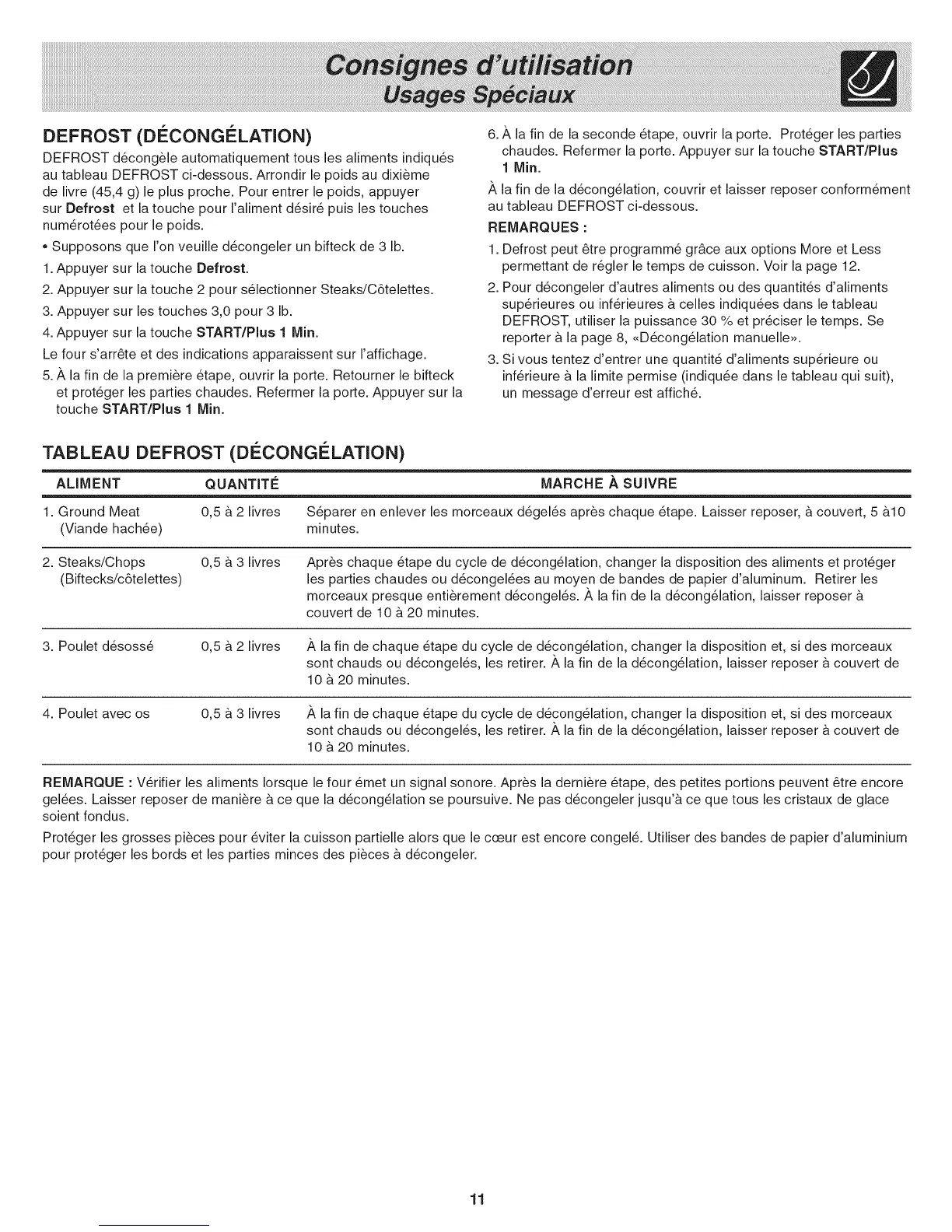 Consignes d'utilisation
Usages Spéciaux

DEFROST (DÉCONGÉLATION)

DEFROST décongèle automatiquement tous les aliments indiqués au tableau DEFROST ci-dessous. Arrondir le poids au dixième de livre (45,4 g) le plus proche. Pour entrer le poids, appuyer sur Defrost et la touche pour l'aliment désiré puis les touches numérotées pour le poids.

• Supposons que l'on veuille décongeler un bifteck de 3 lb.

1. Appuyer sur la touche Defrost.

2. Appuyer sur la touche 2 pour sélectionner Steaks/Côtelettes.

3. Appuyer sur les touches 3,0 pour 3 lb.

4. Appuyer sur la touche START/Plus 1 Min.

Le four s'arrête et des indications apparaissent sur l'affichage.

5. À la fin de la première étape, ouvrir la porte. Retourner le bifteck et protéger les parties chaudes. Refermer la porte. Appuyer sur la touche START/Plus 1 Min.

6. À la fin de la seconde étape, ouvrir la porte. Protéger les parties chaudes. Refermer la porte. Appuyer sur la touche START/Plus 1 Min.

À la fin de la décongélation, couvrir et laisser reposer conformément au tableau DEFROST ci-dessous.

REMARQUES :

1. Defrost peut être programmé grâce aux options More et Less permettant de régler le temps de cuisson. Voir la page 12.

2. Pour décongeler d'autres aliments ou des quantités d'aliments supérieures ou inférieures à celles indiquées dans le tableau DEFROST, utiliser la puissance 30 % et préciser le temps. Se reporter à la page 8, «Décongélation manuelle».

3. Si vous tentez d'entrer une quantité d'aliments supérieure ou inférieure à la limite permise (indiquée dans le tableau qui suit), un message d'erreur est affiché.

TABLEAU DEFROST (DÉCONGÉLATION)

| ALIMENT | QUANTITÉ | MARCHE À SUIVRE |
|---|---|---|
| 1. Ground Meat (Viande hachée) | 0,5 à 2 livres | Séparer en enlever les morceaux dégelés après chaque étape. Laisser reposer, à couvert, 5 à10 minutes. |
| 2. Steaks/Chops (Biftecks/côtelettes) | 0,5 à 3 livres | Après chaque étape du cycle de décongélation, changer la disposition des aliments et protéger les parties chaudes ou décongelées au moyen de bandes de papier d'aluminum. Retirer les morceaux presque entièrement décongelés. À la fin de la décongélation, laisser reposer à couvert de 10 à 20 minutes. |
| 3. Poulet désossé | 0,5 à 2 livres | À la fin de chaque étape du cycle de décongélation, changer la disposition et, si des morceaux sont chauds ou décongelés, les retirer. À la fin de la décongélation, laisser reposer à couvert de 10 à 20 minutes. |
| 4. Poulet avec os | 0,5 à 3 livres | À la fin de chaque étape du cycle de décongélation, changer la disposition et, si des morceaux sont chauds ou décongelés, les retirer. À la fin de la décongélation, laisser reposer à couvert de 10 à 20 minutes. |

REMARQUE : Vérifier les aliments lorsque le four émet un signal sonore. Après la dernière étape, des petites portions peuvent être encore gelées. Laisser reposer de manière à ce que la décongélation se poursuive. Ne pas décongeler jusqu'à ce que tous les cristaux de glace soient fondus.

Protéger les grosses pièces pour éviter la cuisson partielle alors que le cœur est encore congelé. Utiliser des bandes de papier d'aluminium pour protéger les bords et les parties minces des pièces à décongeler.

11